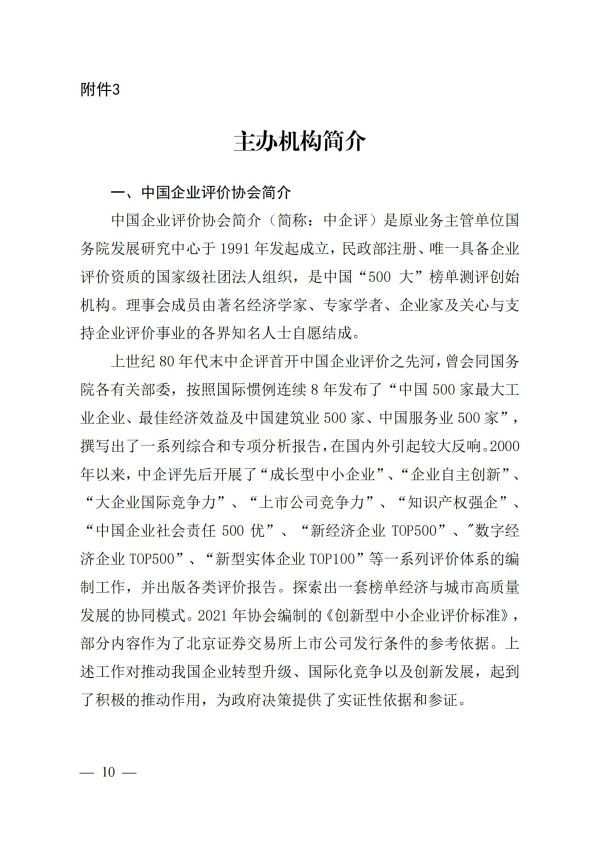 附件3

主办机构简介

一、中国企业评价协会简介

中国企业评价协会简介（简称：中企评）是原业务主管单位国务院发展研究中心于1991年发起成立，民政部注册、唯一具备企业评价资质的国家级社团法人组织，是中国“500大”榜单测评创始机构。理事会成员由著名经济学家、专家学者、企业家及关心与支持企业评价事业的各界知名人士自愿结成。

上世纪80年代末中企评首开中国企业评价之先河，曾会同国务院各有关部委，按照国际惯例连续8年发布了“中国500家最大工业企业、最佳经济效益及中国建筑业500家、中国服务业500家”，撰写出了一系列综合和专项分析报告，在国内外引起较大反响。2000年以来，中企评先后开展了“成长型中小企业”、“企业自主创新”、“大企业国际竞争力”、“上市公司竞争力”、“知识产权强企”、“中国企业社会责任500优”、“新经济企业TOP500”、"数字经济企业TOP500”、“新型实体企业TOP100”等一系列评价体系的编制工作，并出版各类评价报告。探索出一套榜单经济与城市高质量发展的协同模式。2021年协会编制的《创新型中小企业评价标准》，部分内容作为了北京证券交易所上市公司发行条件的参考依据。上述工作对推动我国企业转型升级、国际化竞争以及创新发展，起到了积极的推动作用，为政府决策提供了实证性依据和参证。

— 10 —